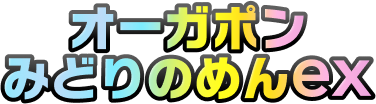 オーガポン
みどりのめんex